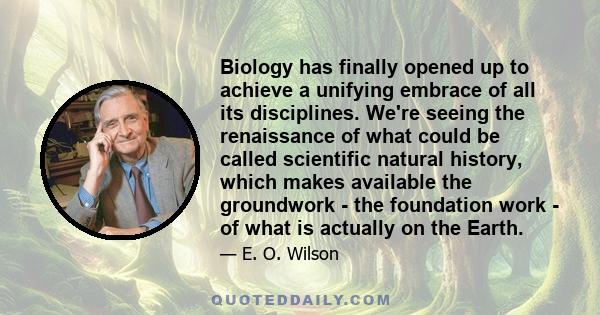 Biology has finally opened up to achieve a unifying embrace of all its disciplines. We're seeing the renaissance of what could be called scientific natural history, which makes available the groundwork - the foundation work - of what is actually on the Earth.

— E. O. Wilson

QUOTEDDAILY.COM